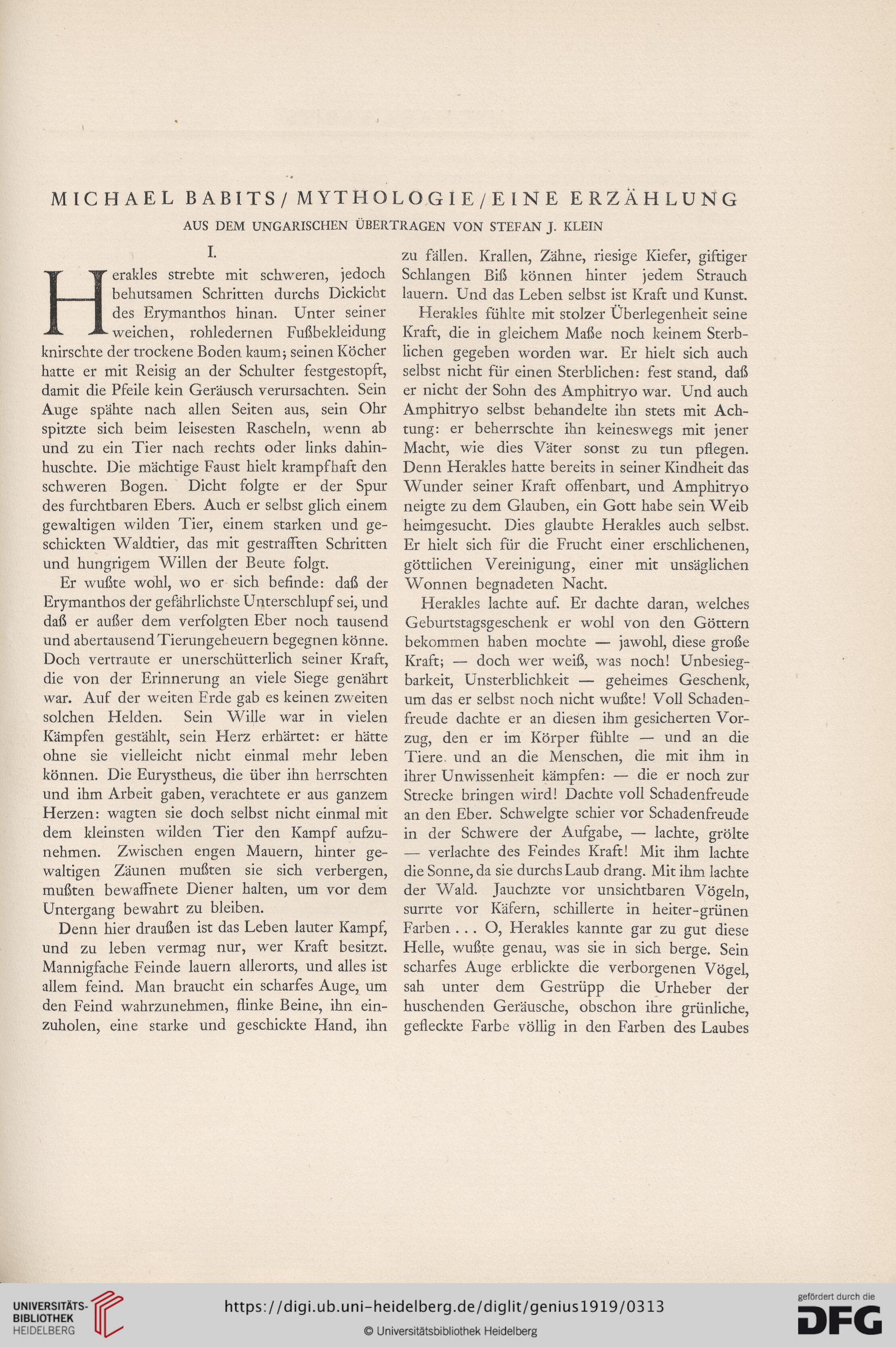 MICHAEL BABITS / MYTHOLOGIE / EINE ERZÄHLUNG

AUS DEM UNGARISCHEN ÜBERTRAGEN VON STEFAN J. KLEIN

I.

Herakles strebte mit schweren, jedoch behutsamen Schritten durchs Dickicht des Erymanthos hinan. Unter seiner weichen, rohledernen Fußbekleidung knirschte der trockene Boden kaum; seinen Köcher hatte er mit Reisig an der Schulter festgestopft, damit die Pfeile kein Geräusch verursachten. Sein Auge spähte nach allen Seiten aus, sein Ohr spitzte sich beim leisesten Rascheln, wenn ab und zu ein Tier nach rechts oder links dahinhuschte. Die mächtige Faust hielt krampfhaft den schweren Bogen. Dicht folgte er der Spur des furchtbaren Ebers. Auch er selbst glich einem gewaltigen wilden Tier, einem starken und geschickten Waldtier, das mit gestrafften Schritten und hungrigem Willen der Beute folgt.

Er wußte wohl, wo er sich befinde: daß der Erymanthos der gefährlichste Unterschlupf sei, und daß er außer dem verfolgten Eber noch tausend und abertausend Tierungeheuern begegnen könne. Doch vertraute er unerschütterlich seiner Kraft, die von der Erinnerung an viele Siege genährt war. Auf der weiten Erde gab es keinen zweiten solchen Helden. Sein Wille war in vielen Kämpfen gestählt, sein Herz erhärtet: er hätte ohne sie vielleicht nicht einmal mehr leben können. Die Eurystheus, die über ihn herrschten und ihm Arbeit gaben, verachtete er aus ganzem Herzen: wagten sie doch selbst nicht einmal mit dem kleinsten wilden Tier den Kampf aufzunehmen. Zwischen engen Mauern, hinter gewaltigen Zäunen mußten sie sich verbergen, mußten bewaffnete Diener halten, um vor dem Untergang bewahrt zu bleiben.

Denn hier draußen ist das Leben lauter Kampf, und zu leben vermag nur, wer Kraft besitzt. Mannigfache Feinde lauern allerorts, und alles ist allem feind. Man braucht ein scharfes Auge, um den Feind wahrzunehmen, flinke Beine, ihn einzuholen, eine starke und geschickte Hand, ihn zu fällen. Krallen, Zähne, riesige Kiefer, giftiger Schlangen Biß können hinter jedem Strauch lauern. Und das Leben selbst ist Kraft und Kunst.

Herakles fühlte mit stolzer Überlegenheit seine Kraft, die in gleichem Maße noch keinem Sterblichen gegeben worden war. Er hielt sich auch selbst nicht für einen Sterblichen: fest stand, daß er nicht der Sohn des Amphitryo war. Und auch Amphitryo selbst behandelte ihn stets mit Achtung: er beherrschte ihn keineswegs mit jener Macht, wie dies Väter sonst zu tun pflegen. Denn Herakles hatte bereits in seiner Kindheit das Wunder seiner Kraft offenbart, und Amphitryo neigte zu dem Glauben, ein Gott habe sein Weib heimgesucht. Dies glaubte Herakles auch selbst. Er hielt sich für die Frucht einer erschlichenen, göttlichen Vereinigung, einer mit unsäglichen Wonnen begnadeten Nacht.

Herakles lachte auf. Er dachte daran, welches Geburtstagsgeschenk er wohl von den Göttern bekommen haben mochte — jawohl, diese große Kraft; — doch wer weiß, was noch! Unbesiegbarkeit, Unsterblichkeit — geheimes Geschenk, um das er selbst noch nicht wußte! Voll Schadenfreude dachte er an diesen ihm gesicherten Vorzug, den er im Körper fühlte — und an die Tiere und an die Menschen, die mit ihm in ihrer Unwissenheit kämpfen: — die er noch zur Strecke bringen wird! Dachte voll Schadenfreude an den Eber. Schwelgte schier vor Schadenfreude in der Schwere der Aufgabe, — lachte, grölte — verlachte des Feindes Kraft! Mit ihm lachte die Sonne, da sie durchs Laub drang. Mit ihm lachte der Wald. Jauchzte vor unsichtbaren Vögeln, surrte vor Käfern, schillerte in heiter-grünen Farben . . . O, Herakles kannte gar zu gut diese Helle, wußte genau, was sie in sich berge. Sein scharfes Auge erblickte die verborgenen Vögel, sah unter dem Gestrüpp die Urheber der huschenden Geräusche, obschon ihre grünliche, gefleckte Farbe völlig in den Farben des Laubes

UNIVERSITÄTS-BIBLIOTHEK HEIDELBERG
https://digi.ub.uni-heidelberg.de/diglit/genius1919/0313
© Universitätsbibliothek Heidelberg
gefördert durch die DFG